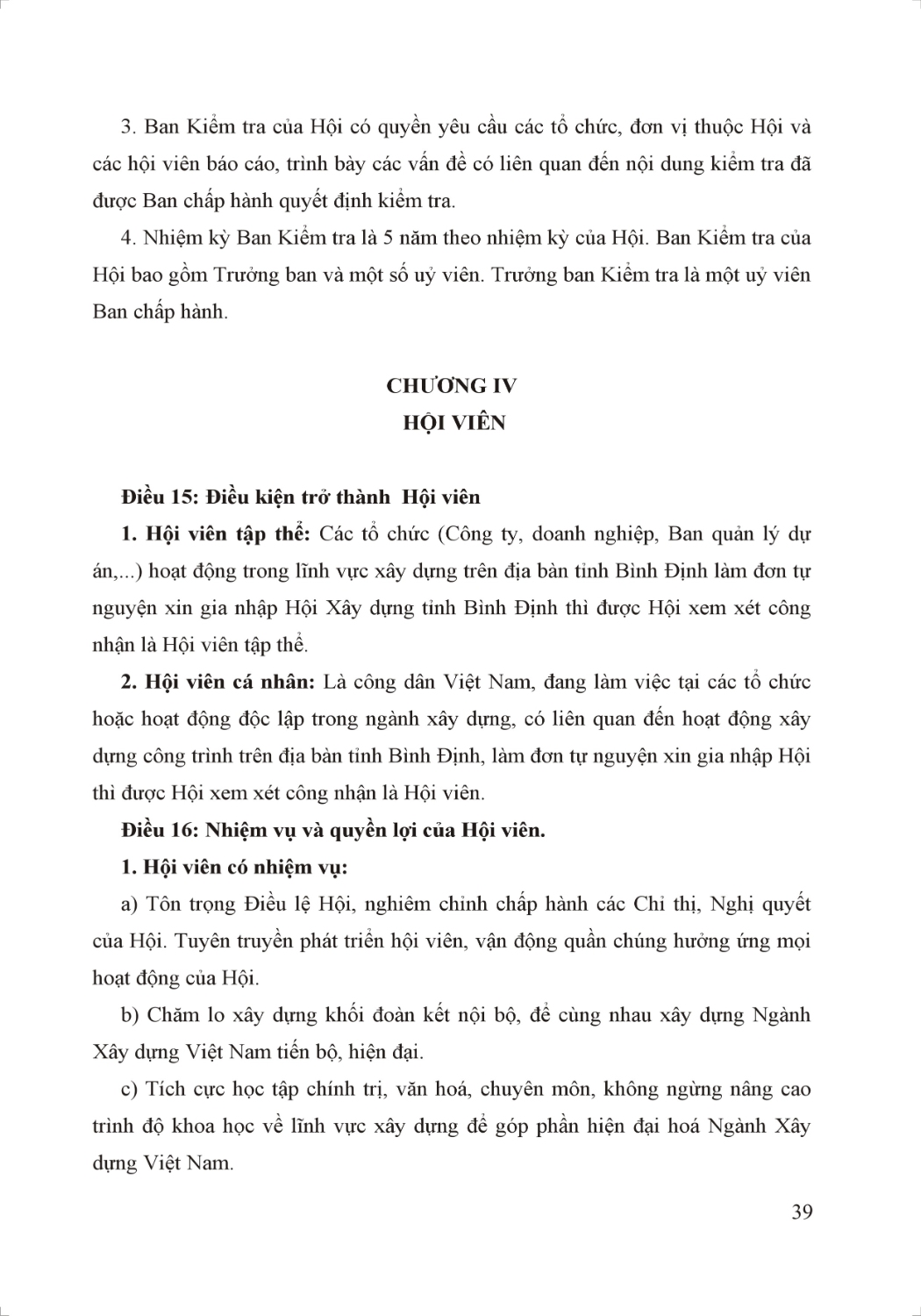 3. Ban Kiểm tra của Hội có quyền yêu cầu các tổ chức, đơn vị thuộc Hội và các hội viên báo cáo, trình bày các vấn đề có liên quan đến nội dung kiểm tra đã được Ban chấp hành quyết định kiểm tra.

4. Nhiệm kỳ Ban Kiểm tra là 5 năm theo nhiệm kỳ của Hội. Ban Kiểm tra của Hội bao gồm Trưởng ban và một số uỷ viên. Trưởng ban Kiểm tra là một uỷ viên Ban chấp hành.

CHƯƠNG IV
HỘI VIÊN

Điều 15: Điều kiện trở thành Hội viên

1. Hội viên tập thể: Các tổ chức (Công ty, doanh nghiệp, Ban quản lý dự án,...) hoạt động trong lĩnh vực xây dựng trên địa bàn tỉnh Bình Định làm đơn tự nguyện xin gia nhập Hội Xây dựng tỉnh Bình Định thì được Hội xem xét công nhận là Hội viên tập thể.

2. Hội viên cá nhân: Là công dân Việt Nam, đang làm việc tại các tổ chức hoặc hoạt động độc lập trong ngành xây dựng, có liên quan đến hoạt động xây dựng công trình trên địa bàn tỉnh Bình Định, làm đơn tự nguyện xin gia nhập Hội thì được Hội xem xét công nhận là Hội viên.

Điều 16: Nhiệm vụ và quyền lợi của Hội viên.

1. Hội viên có nhiệm vụ:

a) Tôn trọng Điều lệ Hội, nghiêm chỉnh chấp hành các Chỉ thị, Nghị quyết của Hội. Tuyên truyền phát triển hội viên, vận động quần chúng hưởng ứng mọi hoạt động của Hội.

b) Chăm lo xây dựng khối đoàn kết nội bộ, để cùng nhau xây dựng Ngành Xây dựng Việt Nam tiến bộ, hiện đại.

c) Tích cực học tập chính trị, văn hoá, chuyên môn, không ngừng nâng cao trình độ khoa học về lĩnh vực xây dựng để góp phần hiện đại hoá Ngành Xây dựng Việt Nam.

39